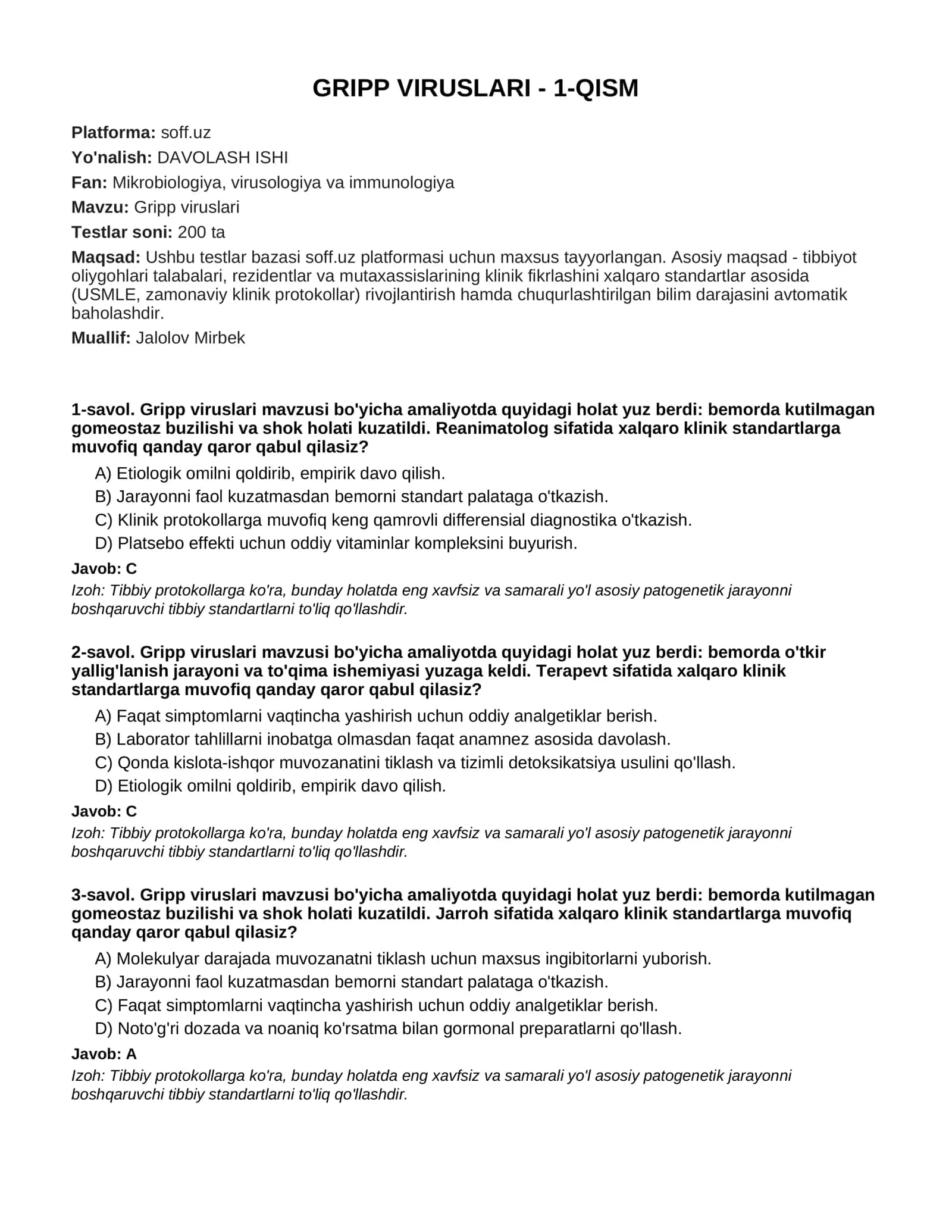 GRIPP VIRUSLARI - 1-QISM

Platforma: soff.uz

Yo'nalish: DAVOLASH ISHI

Fan: Mikrobiologiya, virusologiya va immunologiya

Mavzu: Gripp viruslari

Testlar soni: 200 ta

Maqsad: Ushbu testlar bazasi soff.uz platformasi uchun maxsus tayyorlangan. Asosiy maqsad - tibbiyot oliygohlari talabalari, rezidentlar va mutaxassislarining klinik fikrlashini xalqaro standartlar asosida (USMLE, zamonaviy klinik protokollar) rivojlantirish hamda chuqurlashtirilgan bilim darajasini avtomatik baholashdir.

Muallif: Jalolov Mirbek

1-savol. Gripp viruslari mavzusi bo'yicha amaliyotda quyidagi holat yuz berdi: bemorda kutilmagan gomeostaz buzilishi va shok holati kuzatildi. Reanimatolog sifatida xalqaro klinik standartlarga muvofiq qanday qaror qabul qilasiz?

A) Etiologik omilni qoldirib, empirik davo qilish.
B) Jarayonni faol kuzatmasdan bemorni standart palataga o'tkazish.
C) Klinik protokollarga muvofiq keng qamrovli differensial diagnostika o'tkazish.
D) Platsebo effekti uchun oddiy vitaminlar kompleksini buyurish.

Javob: C

Izoh: Tibbiy protokollarga ko'ra, bunday holatda eng xavfsiz va samarali yo'l asosiy patogenetik jarayonni boshqaruvchi tibbiy standartlarni to'liq qo'llashdir.

2-savol. Gripp viruslari mavzusi bo'yicha amaliyotda quyidagi holat yuz berdi: bemorda o'tkir yallig'lanish jarayoni va to'qima ishemiyasi yuzaga keldi. Terapevt sifatida xalqaro klinik standartlarga muvofiq qanday qaror qabul qilasiz?

A) Faqat simptomlarni vaqtincha yashirish uchun oddiy analgetiklar berish.
B) Laborator tahlillarni inobatga olmasdan faqat anamnez asosida davolash.
C) Qonda kislota-ishqor muvozanatini tiklash va tizimli detoksikatsiya usulini qo'llash.
D) Etiologik omilni qoldirib, empirik davo qilish.

Javob: C

Izoh: Tibbiy protokollarga ko'ra, bunday holatda eng xavfsiz va samarali yo'l asosiy patogenetik jarayonni boshqaruvchi tibbiy standartlarni to'liq qo'llashdir.

3-savol. Gripp viruslari mavzusi bo'yicha amaliyotda quyidagi holat yuz berdi: bemorda kutilmagan gomeostaz buzilishi va shok holati kuzatildi. Jarroh sifatida xalqaro klinik standartlarga muvofiq qanday qaror qabul qilasiz?

A) Molekulyar darajada muvozanatni tiklash uchun maxsus ingibitorlarni yuborish.
B) Jarayonni faol kuzatmasdan bemorni standart palataga o'tkazish.
C) Faqat simptomlarni vaqtincha yashirish uchun oddiy analgetiklar berish.
D) Noto'g'ri dozada va noaniq ko'rsatma bilan gormonal preparatlarni qo'llash.

Javob: A

Izoh: Tibbiy protokollarga ko'ra, bunday holatda eng xavfsiz va samarali yo'l asosiy patogenetik jarayonni boshqaruvchi tibbiy standartlarni to'liq qo'llashdir.